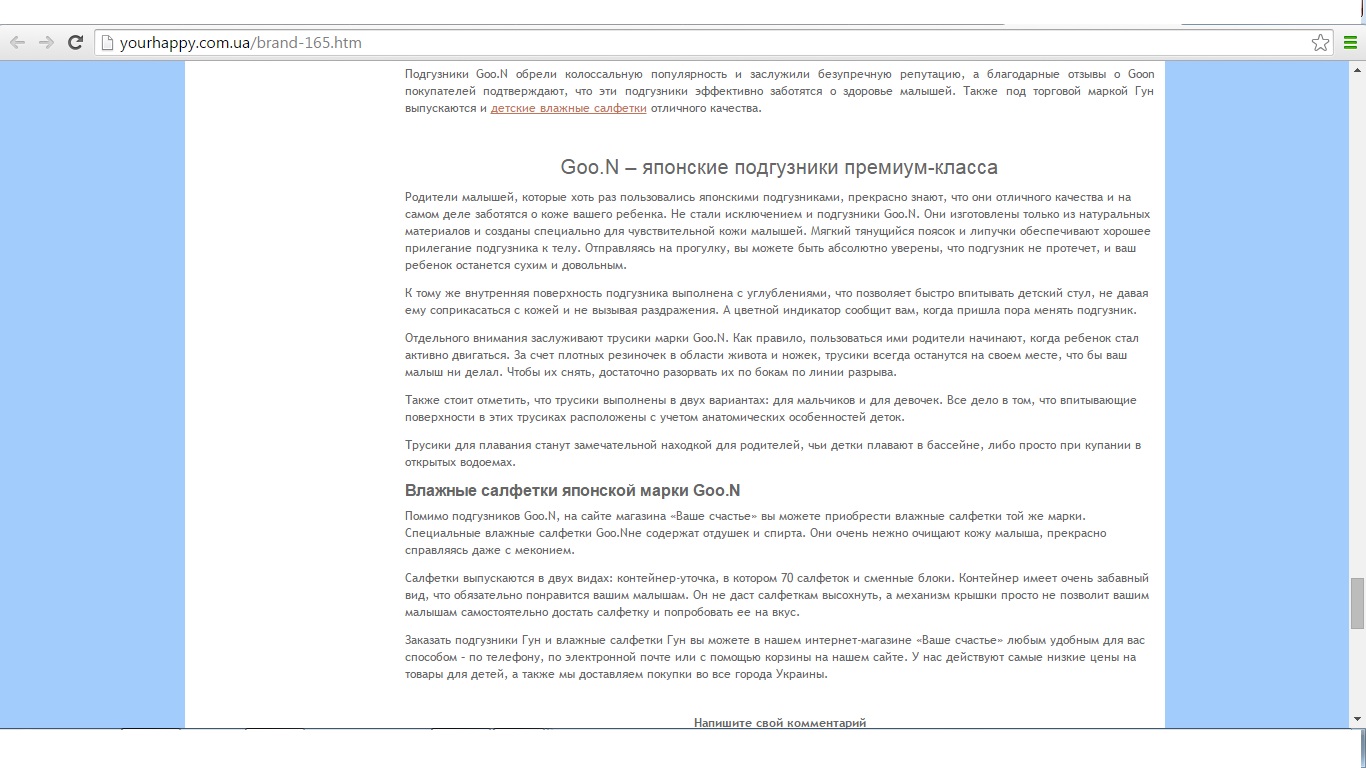 yourhappy.com.ua/brand-165.htm

Подгузники Goo.N обрели колоссальную популярность и заслужили безупречную репутацию, а благодарные отзывы о Goon покупателей подтверждают, что эти подгузники эффективно заботятся о здоровье малышей. Также под торговой маркой Гун выпускаются и детские влажные салфетки отличного качества.

Goo.N – японские подгузники премиум-класса

Родители малышей, которые хоть раз пользовались японскими подгузниками, прекрасно знают, что они отличного качества и на самом деле заботятся о коже вашего ребенка. Не стали исключением и подгузники Goo.N. Они изготовлены только из натуральных материалов и созданы специально для чувствительной кожи малышей. Мягкий тянущийся поясок и липучки обеспечивают хорошее прилегание подгузника к телу. Отправляясь на прогулку, вы можете быть абсолютно уверены, что подгузник не протечет, и ваш ребенок останется сухим и довольным.

К тому же внутренняя поверхность подгузника выполнена с углублениями, что позволяет быстро впитывать детский стул, не давая ему соприкасаться с кожей и не вызывая раздражения. А цветной индикатор сообщит вам, когда пришла пора менять подгузник.

Отдельного внимания заслуживают трусики марки Goo.N. Как правило, пользоваться ими родители начинают, когда ребенок стал активно двигаться. За счет плотных резиночек в области живота и ножек, трусики всегда останутся на своем месте, что бы ваш малыш ни делал. Чтобы их снять, достаточно разорвать их по бокам по линии разрыва.

Также стоит отметить, что трусики выполнены в двух вариантах: для мальчиков и для девочек. Все дело в том, что впитывающие поверхности в этих трусиках расположены с учетом анатомических особенностей деток.

Трусики для плавания станут замечательной находкой для родителей, чьи детки плавают в бассейне, либо просто при купании в открытых водоемах.

Влажные салфетки японской марки Goo.N

Помимо подгузников Goo.N, на сайте магазина «Ваше счастье» вы можете приобрести влажные салфетки той же марки. Специальные влажные салфетки Goo.Nне содержат отдушек и спирта. Они очень нежно очищают кожу малыша, прекрасно справляясь даже с меконием.

Салфетки выпускаются в двух видах: контейнер-уточка, в котором 70 салфеток и сменные блоки. Контейнер имеет очень забавный вид, что обязательно понравится вашим малышам. Он не даст салфеткам высохнуть, а механизм крышки просто не позволит вашим малышам самостоятельно достать салфетку и попробовать ее на вкус.

Заказать подгузники Гун и влажные салфетки Гун вы можете в нашем интернет-магазине «Ваше счастье» любым удобным для вас способом - по телефону, по электронной почте или с помощью корзины на нашем сайте. У нас действуют самые низкие цены на товары для детей, а также мы доставляем покупки во все города Украины.

Напишите свой комментарий